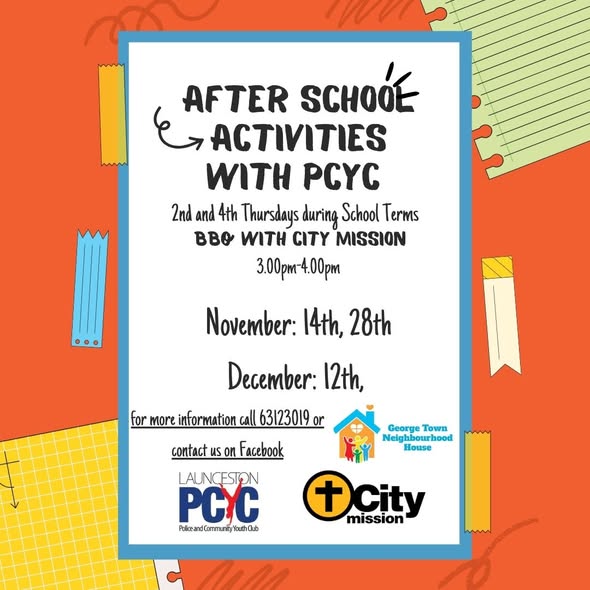 AFTER SCHOOL ACTIVITIES WITH PCYC

2nd and 4th Thursdays during School Terms

BBQ WITH CITY MISSION

3.00pm-4.00pm

November: 14th, 28th

December: 12th,

for more information call 63123019 or

contact us on Facebook

George Town Neighbourhood House

LAUNCESTON PCYC Police and Community Youth Club

City mission